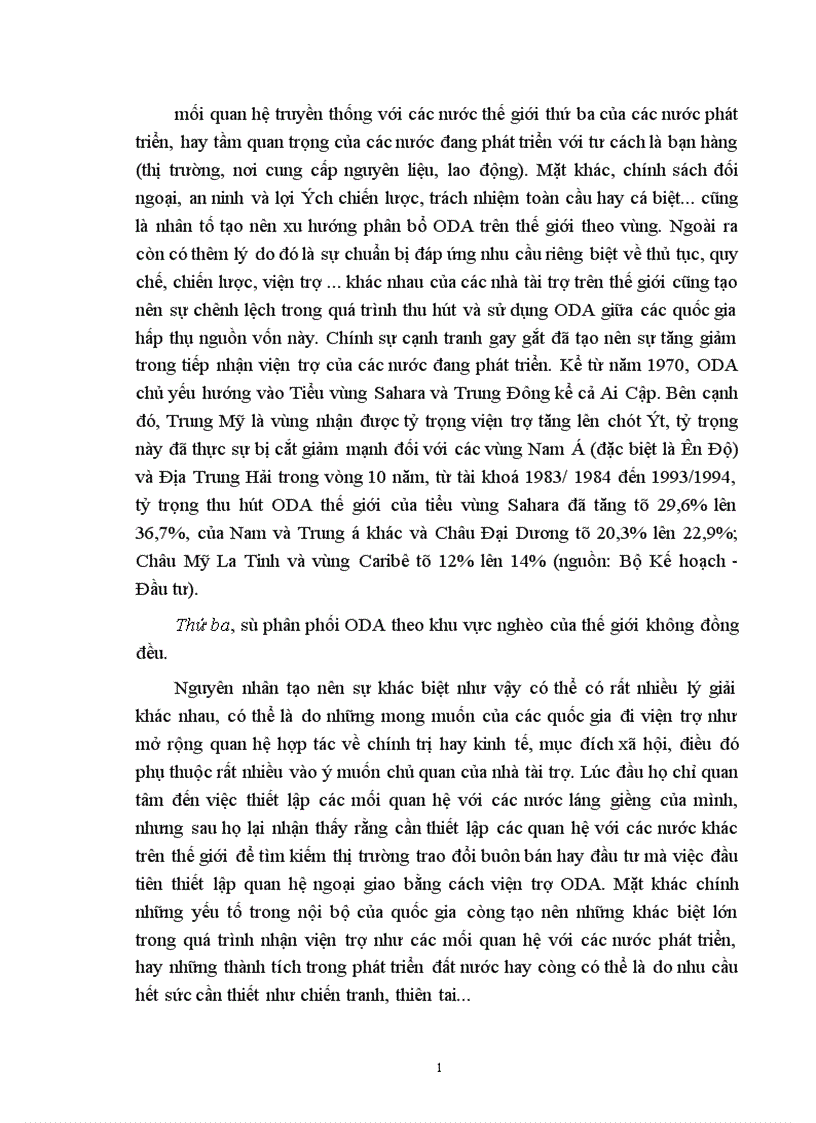 mối quan hệ truyền thống với các nước thế giới thứ ba của các nước phát triển, hay tầm quan trọng của các nước đang phát triển với tư cách là bạn hàng (thị trường, nơi cung cấp nguyên liệu, lao động). Mặt khác, chính sách đối ngoại, an ninh và lợi Ých chiến lược, trách nhiệm toàn cầu hay cá biệt... cũng là nhân tố tạo nên xu hướng phân bổ ODA trên thế giới theo vùng. Ngoài ra còn có thêm lý do đó là sự chuẩn bị đáp ứng nhu cầu riêng biệt về thủ tục, quy chế, chiến lược, viện trợ ... khác nhau của các nhà tài trợ trên thế giới cũng tạo nên sự chênh lệch trong quá trình thu hút và sử dụng ODA giữa các quốc gia hấp thụ nguồn vốn này. Chính sự cạnh tranh gay gắt đã tạo nên sự tăng giảm trong tiếp nhận viện trợ của các nước đang phát triển. Kể từ năm 1970, ODA chủ yếu hướng vào Tiểu vùng Sahara và Trung Đông kể cả Ai Cập. Bên cạnh đó, Trung Mỹ là vùng nhận được tỷ trọng viện trợ tăng lên chót Ýt, tỷ trọng này đã thực sự bị cắt giảm mạnh đối với các vùng Nam Á (đặc biệt là Ên Độ) và Địa Trung Hải trong vòng 10 năm, từ tài khoá 1983/ 1984 đến 1993/1994, tỷ trọng thu hút ODA thế giới của tiểu vùng Sahara đã tăng tõ 29,6% lên 36,7%, của Nam và Trung á khác và Châu Đại Dương tõ 20,3% lên 22,9%; Châu Mỹ La Tinh và vùng Caribê tõ 12% lên 14% (nguồn: Bộ Kế hoạch - Đầu tư).

Thứ ba, sù phân phối ODA theo khu vực nghèo của thế giới không đồng đều.

Nguyên nhân tạo nên sự khác biệt như vậy có thể có rất nhiều lý giải khác nhau, có thể là do những mong muốn của các quốc gia đi viện trợ như mở rộng quan hệ hợp tác về chính trị hay kinh tế, mục đích xã hội, điều đó phụ thuộc rất nhiều vào ý muốn chủ quan của nhà tài trợ. Lúc đầu họ chỉ quan tâm đến việc thiết lập các mối quan hệ với các nước láng giềng của mình, nhưng sau họ lại nhận thấy rằng cần thiết lập các quan hệ với các nước khác trên thế giới để tìm kiếm thị trường trao đổi buôn bán hay đầu tư mà việc đầu tiên thiết lập quan hệ ngoại giao bằng cách viện trợ ODA. Mặt khác chính những yếu tố trong nội bộ của quốc gia còng tạo nên những khác biệt lớn trong quá trình nhận viện trợ như các mối quan hệ với các nước phát triển, hay những thành tích trong phát triển đất nước hay còng có thể là do nhu cầu hết sức cần thiết như chiến tranh, thiên tai...

1